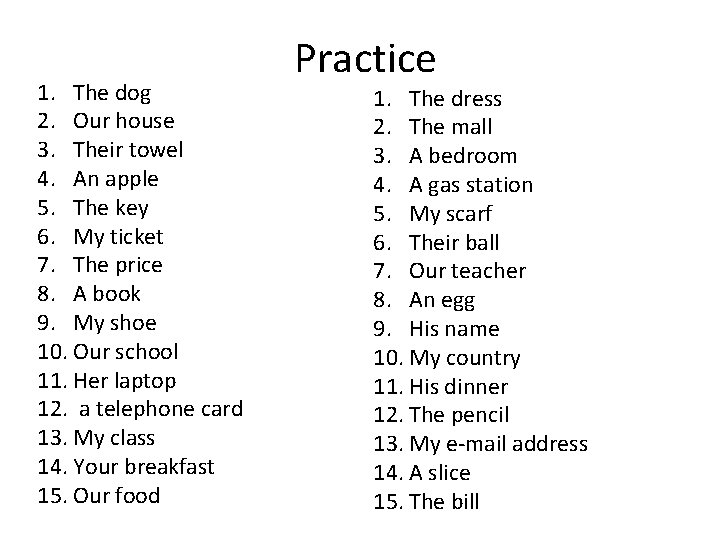 Practice

1. The dog
2. Our house
3. Their towel
4. An apple
5. The key
6. My ticket
7. The price
8. A book
9. My shoe
10. Our school
11. Her laptop
12. a telephone card
13. My class
14. Your breakfast
15. Our food

1. The dress
2. The mall
3. A bedroom
4. A gas station
5. My scarf
6. Their ball
7. Our teacher
8. An egg
9. His name
10. My country
11. His dinner
12. The pencil
13. My e-mail address
14. A slice
15. The bill